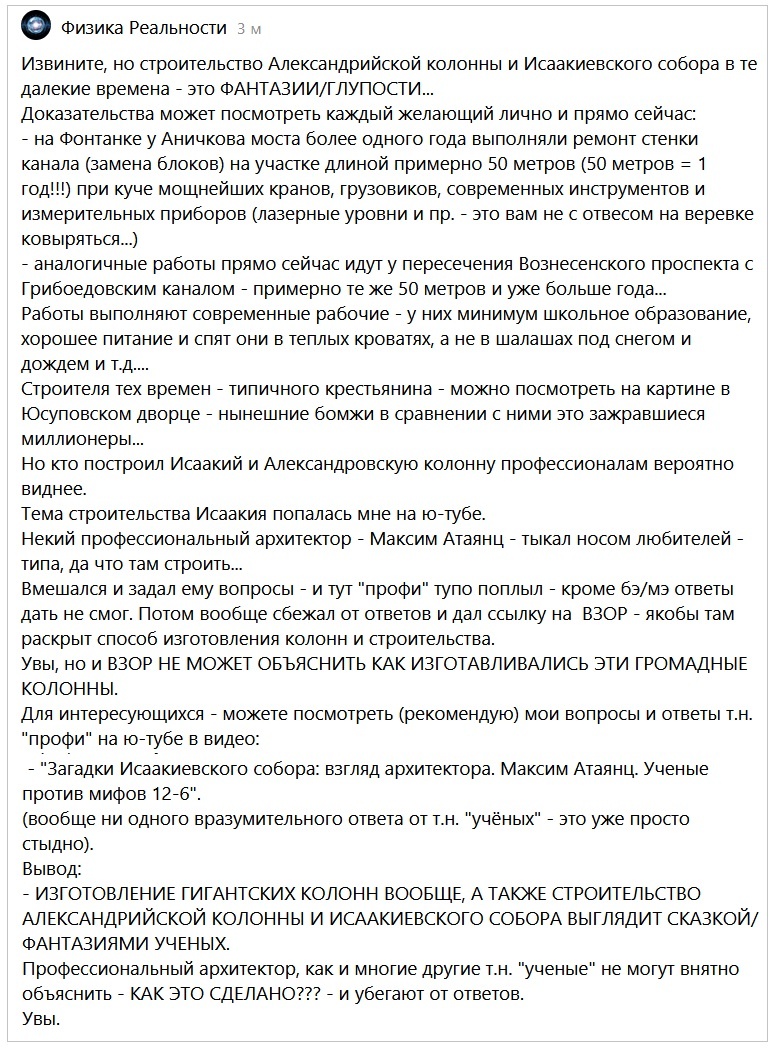 Физика Реальности 3 м

Извините, но строительство Александрийской колонны и Исаакиевского собора в те далекие времена - это ФАНТАЗИИ/ГЛУПОСТИ...
Доказательства может посмотреть каждый желающий лично и прямо сейчас:
- на Фонтанке у Аничкова моста более одного года выполняли ремонт стенки канала (замена блоков) на участке длиной примерно 50 метров (50 метров = 1 год!!!) при куче мощнейших кранов, грузовиков, современных инструментов и измерительных приборов (лазерные уровни и пр. - это вам не с отвесом на веревке ковыряться...)
- аналогичные работы прямо сейчас идут у пересечения Вознесенского проспекта с Грибоедовским каналом - примерно те же 50 метров и уже больше года...
Работы выполняют современные рабочие - у них минимум школьное образование, хорошее питание и спят они в теплых кроватях, а не в шалашах под снегом и дождем и т.д....
Строителя тех времен - типичного крестьянина - можно посмотреть на картине в Юсуповском дворце - нынешние бомжи в сравнении с ними это зажравшиеся миллионеры...
Но кто построил Исаакий и Александровскую колонну профессионалам вероятно виднее.
Тема строительства Исаакия попалась мне на ю-тубе.
Некий профессиональный архитектор - Максим Атаянц - тыкал носом любителей - типа, да что там строить...
Вмешался и задал ему вопросы - и тут "профи" тупо поплыл - кроме бэ/мэ ответы дать не смог. Потом вообще сбежал от ответов и дал ссылку на ВЗОР - якобы там раскрыт способ изготовления колонн и строительства.
Увы, но и ВЗОР НЕ МОЖЕТ ОБЪЯСНИТЬ КАК ИЗГОТАВЛИВАЛИСЬ ЭТИ ГРОМАДНЫЕ КОЛОННЫ.
Для интересующихся - можете посмотреть (рекомендую) мои вопросы и ответы т.н. "профи" на ю-тубе в видео:
- "Загадки Исаакиевского собора: взгляд архитектора. Максим Атаянц. Ученые против мифов 12-6".
(вообще ни одного вразумительного ответа от т.н. "учёных" - это уже просто стыдно).
Вывод:
- ИЗГОТОВЛЕНИЕ ГИГАНТСКИХ КОЛОНН ВООБЩЕ, А ТАКЖЕ СТРОИТЕЛЬСТВО АЛЕКСАНДРИЙСКОЙ КОЛОННЫ И ИСААКИЕВСКОГО СОБОРА ВЫГЛЯДИТ СКАЗКОЙ/ФАНТАЗИЯМИ УЧЕНЫХ.
Профессиональный архитектор, как и многие другие т.н. "ученые" не могут внятно объяснить - КАК ЭТО СДЕЛАНО??? - и убегают от ответов.
Увы.